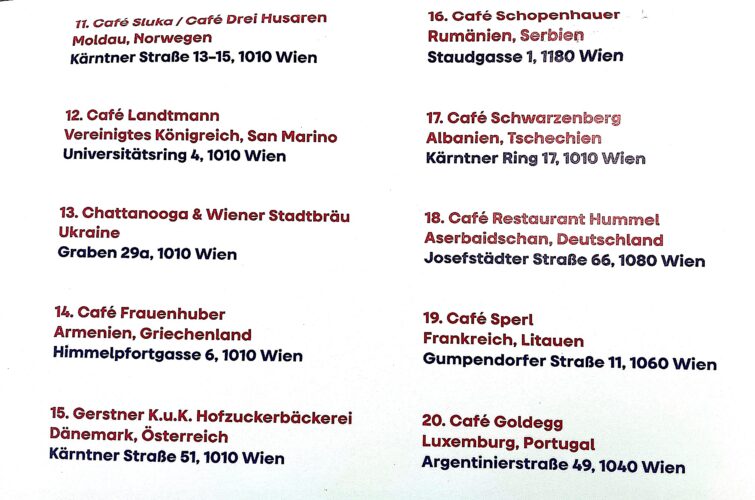 11. Café Sluka / Café Drei Husaren
Moldau, Norwegen
Kärntner Straße 13-15, 1010 Wien

12. Café Landtmann
Vereinigtes Königreich, San Marino
Universitätsring 4, 1010 Wien

13. Chattanooga & Wiener Stadtbräu
Ukraine
Graben 29a, 1010 Wien

14. Café Frauenhuber
Armenien, Griechenland
Himmelpfortgasse 6, 1010 Wien

15. Gerstner K.u.K. Hofzuckerbäckerei
Dänemark, Österreich
Kärntner Straße 51, 1010 Wien

16. Café Schopenhauer
Rumänien, Serbien
Staudgasse 1, 1180 Wien

17. Café Schwarzenberg
Albanien, Tschechien
Kärntner Ring 17, 1010 Wien

18. Café Restaurant Hummel
Aserbaidschan, Deutschland
Josefstädter Straße 66, 1080 Wien

19. Café Sperl
Frankreich, Litauen
Gumpendorfer Straße 11, 1060 Wien

20. Café Goldegg
Luxemburg, Portugal
Argentinierstraße 49, 1040 Wien